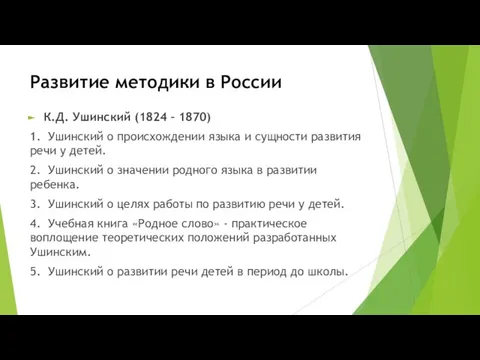 Развитие методики в России

К.Д. Ушинский (1824 – 1870)

1. Ушинский о происхождении языка и сущности развития речи у детей.

2. Ушинский о значении родного языка в развитии ребенка.

3. Ушинский о целях работы по развитию речи у детей.

4. Учебная книга «Родное слово» - практическое воплощение теоретических положений разработанных Ушинским.

5. Ушинский о развитии речи детей в период до школы.